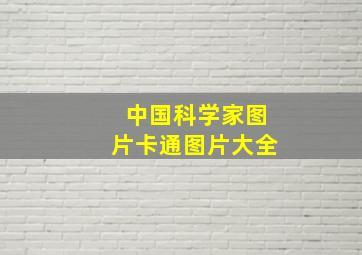 中国科学家图片卡通图片大全